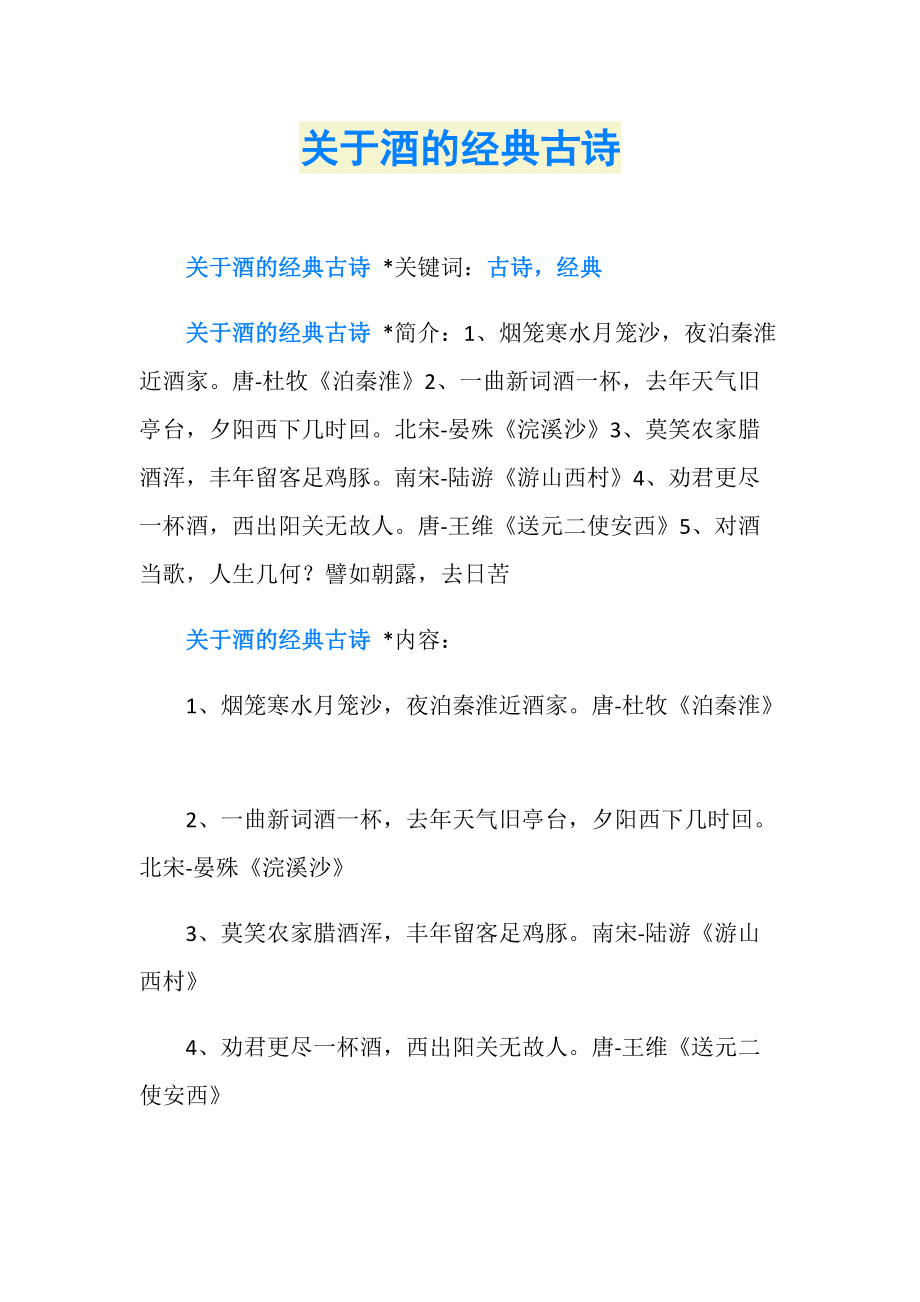 关于酒的经典古诗

关于酒的经典古诗 *关键词：古诗，经典

关于酒的经典古诗 *简介：1、烟笼寒水月笼沙，夜泊秦淮近酒家。唐-杜牧《泊秦淮》2、一曲新词酒一杯，去年天气旧亭台，夕阳西下几时回。北宋-晏殊《浣溪沙》3、莫笑农家腊酒浑，丰年留客足鸡豚。南宋-陆游《游山西村》4、劝君更尽一杯酒，西出阳关无故人。唐-王维《送元二使安西》5、对酒当歌，人生几何？譬如朝露，去日苦

关于酒的经典古诗 *内容：

1、烟笼寒水月笼沙，夜泊秦淮近酒家。唐-杜牧《泊秦淮》

2、一曲新词酒一杯，去年天气旧亭台，夕阳西下几时回。北宋-晏殊《浣溪沙》

3、莫笑农家腊酒浑，丰年留客足鸡豚。南宋-陆游《游山西村》

4、劝君更尽一杯酒，西出阳关无故人。唐-王维《送元二使安西》